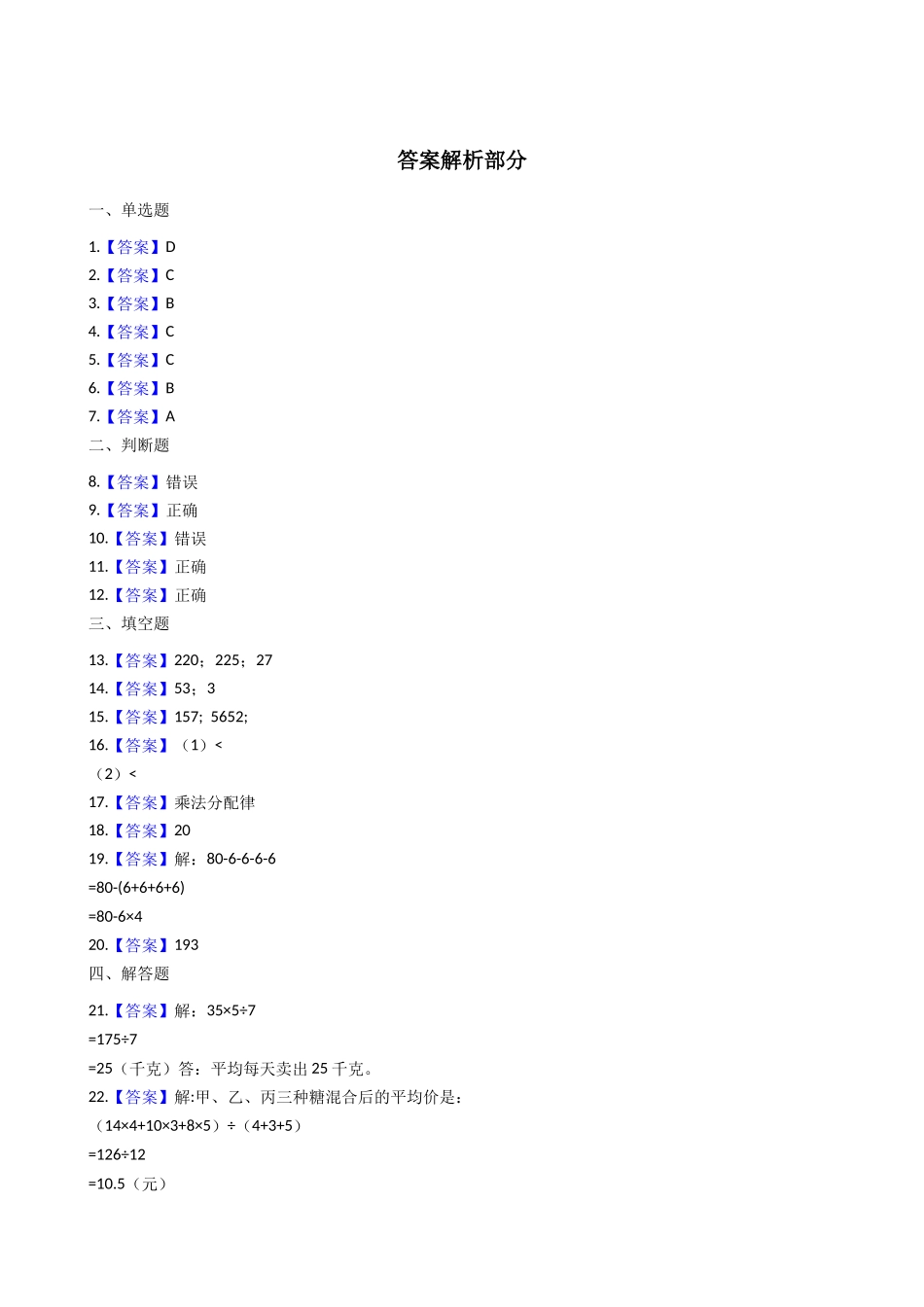 答案解析部分

一、单选题

1.【答案】D

2.【答案】C

3.【答案】B

4.【答案】C

5.【答案】C

6.【答案】B

7.【答案】A

二、判断题

8.【答案】错误

9.【答案】正确

10.【答案】错误

11.【答案】正确

12.【答案】正确

三、填空题

13.【答案】220；225；27

14.【答案】53；3

15.【答案】157; 5652;

16.【答案】（1）<

（2）<

17.【答案】乘法分配律

18.【答案】20

19.【答案】解：80-6-6-6-6

=80-(6+6+6+6)

=80-6×4

20.【答案】193

四、解答题

21.【答案】解：35×5÷7

=175÷7

=25（千克）答：平均每天卖出 25 千克。

22.【答案】解:甲、乙、丙三种糖混合后的平均价是：

（14×4+10×3+8×5）÷（4+3+5）

=126÷12

=10.5（元）